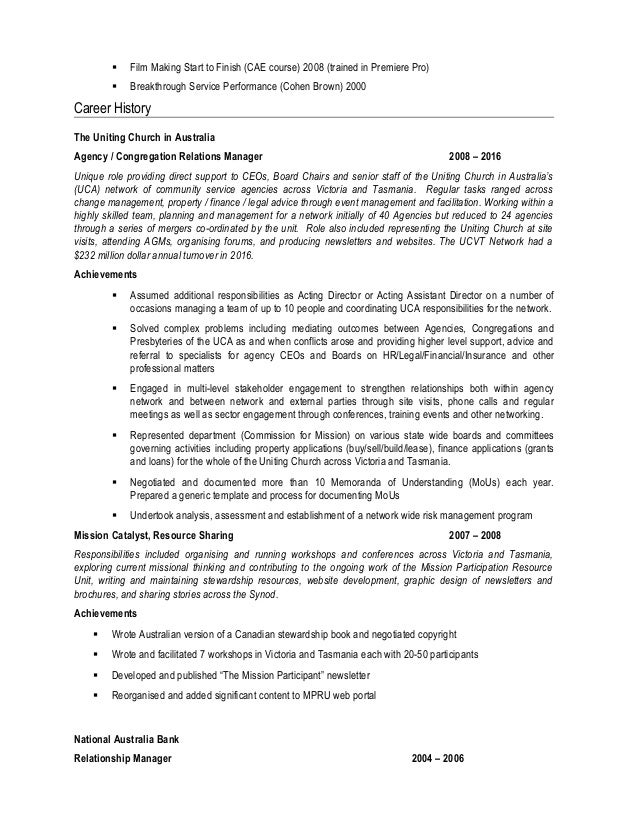 ▪ Film Making Start to Finish (CAE course) 2008 (trained in Premiere Pro)
▪ Breakthrough Service Performance (Cohen Brown) 2000

Career History

The Uniting Church in Australia

Agency / Congregation Relations Manager 2008 – 2016

Unique role providing direct support to CEOs, Board Chairs and senior staff of the Uniting Church in Australia's (UCA) network of community service agencies across Victoria and Tasmania. Regular tasks ranged across change management, property / finance / legal advice through event management and facilitation. Working within a highly skilled team, planning and management for a network initially of 40 Agencies but reduced to 24 agencies through a series of mergers co-ordinated by the unit. Role also included representing the Uniting Church at site visits, attending AGMs, organising forums, and producing newsletters and websites. The UCVT Network had a $232 million dollar annual turnover in 2016.

Achievements

▪ Assumed additional responsibilities as Acting Director or Acting Assistant Director on a number of occasions managing a team of up to 10 people and coordinating UCA responsibilities for the network.
▪ Solved complex problems including mediating outcomes between Agencies, Congregations and Presbyteries of the UCA as and when conflicts arose and providing higher level support, advice and referral to specialists for agency CEOs and Boards on HR/Legal/Financial/Insurance and other professional matters
▪ Engaged in multi-level stakeholder engagement to strengthen relationships both within agency network and between network and external parties through site visits, phone calls and regular meetings as well as sector engagement through conferences, training events and other networking.
▪ Represented department (Commission for Mission) on various state wide boards and committees governing activities including property applications (buy/sell/build/lease), finance applications (grants and loans) for the whole of the Uniting Church across Victoria and Tasmania.
▪ Negotiated and documented more than 10 Memoranda of Understanding (MoUs) each year. Prepared a generic template and process for documenting MoUs
▪ Undertook analysis, assessment and establishment of a network wide risk management program

Mission Catalyst, Resource Sharing 2007 – 2008

Responsibilities included organising and running workshops and conferences across Victoria and Tasmania, exploring current missional thinking and contributing to the ongoing work of the Mission Participation Resource Unit, writing and maintaining stewardship resources, website development, graphic design of newsletters and brochures, and sharing stories across the Synod.

Achievements

▪ Wrote Australian version of a Canadian stewardship book and negotiated copyright
▪ Wrote and facilitated 7 workshops in Victoria and Tasmania each with 20-50 participants
▪ Developed and published "The Mission Participant" newsletter
▪ Reorganised and added significant content to MPRU web portal

National Australia Bank

Relationship Manager 2004 – 2006